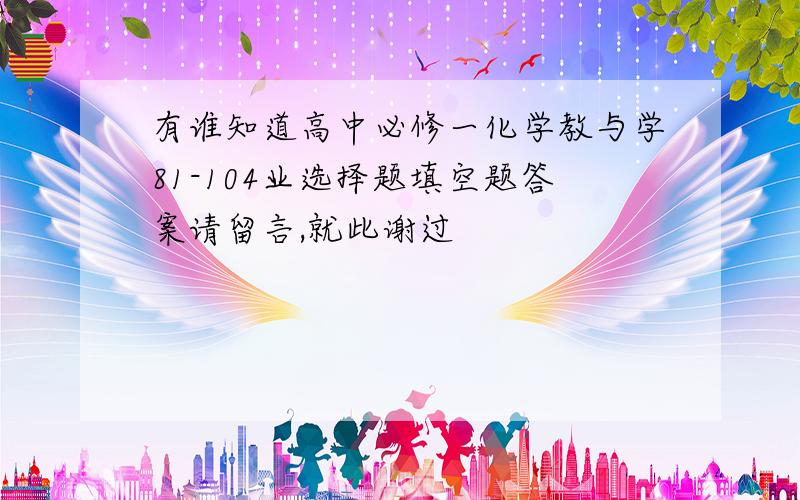 有谁知道高中必修一化学教与学81-104业选择题填空题答案请留言,就此谢过